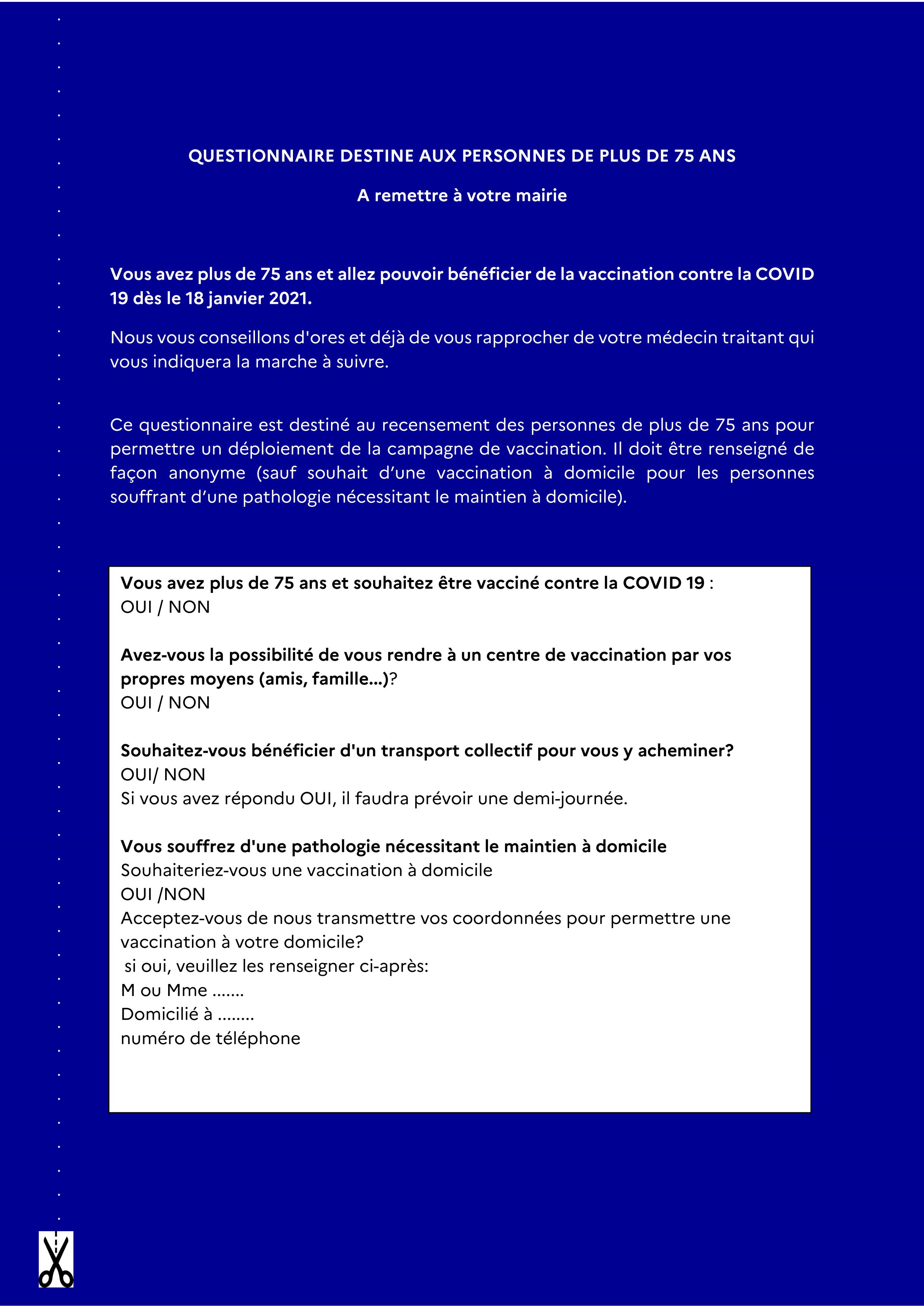 QUESTIONNAIRE DESTINE AUX PERSONNES DE PLUS DE 75 ANS

A remettre à votre mairie

Vous avez plus de 75 ans et allez pouvoir bénéficier de la vaccination contre la COVID 19 dès le 18 janvier 2021.

Nous vous conseillons d'ores et déjà de vous rapprocher de votre médecin traitant qui vous indiquera la marche à suivre.

Ce questionnaire est destiné au recensement des personnes de plus de 75 ans pour permettre un déploiement de la campagne de vaccination. Il doit être renseigné de façon anonyme (sauf souhait d'une vaccination à domicile pour les personnes souffrant d'une pathologie nécessitant le maintien à domicile).

Vous avez plus de 75 ans et souhaitez être vacciné contre la COVID 19 :
OUI / NON

Avez-vous la possibilité de vous rendre à un centre de vaccination par vos propres moyens (amis, famille...)?
OUI / NON

Souhaitez-vous bénéficier d'un transport collectif pour vous y acheminer?
OUI/ NON
Si vous avez répondu OUI, il faudra prévoir une demi-journée.

Vous souffrez d'une pathologie nécessitant le maintien à domicile
Souhaiteriez-vous une vaccination à domicile
OUI /NON
Acceptez-vous de nous transmettre vos coordonnées pour permettre une vaccination à votre domicile?
si oui, veuillez les renseigner ci-après:
M ou Mme .......
Domicilié à ........
numéro de téléphone